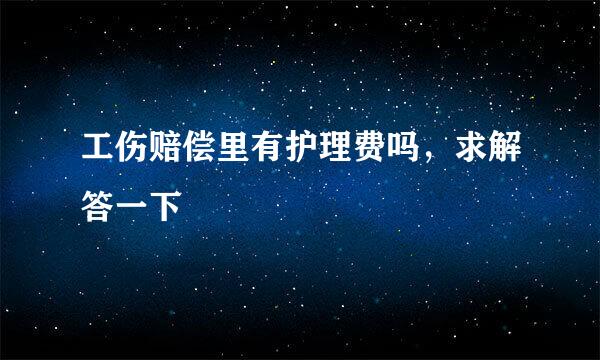 工伤赔偿里有护理费吗，求解答一下